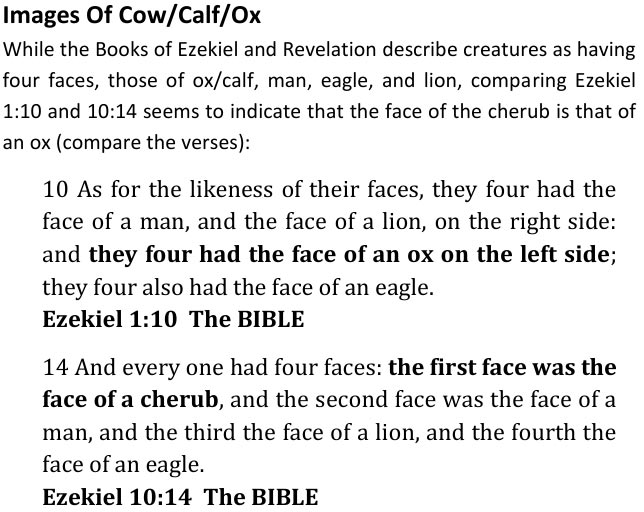 Images Of Cow/Calf/Ox

While the Books of Ezekiel and Revelation describe creatures as having four faces, those of ox/calf, man, eagle, and lion, comparing Ezekiel 1:10 and 10:14 seems to indicate that the face of the cherub is that of an ox (compare the verses):

10 As for the likeness of their faces, they four had the face of a man, and the face of a lion, on the right side: and they four had the face of an ox on the left side; they four also had the face of an eagle.
Ezekiel 1:10 The BIBLE

14 And every one had four faces: the first face was the face of a cherub, and the second face was the face of a man, and the third the face of a lion, and the fourth the face of an eagle.
Ezekiel 10:14 The BIBLE